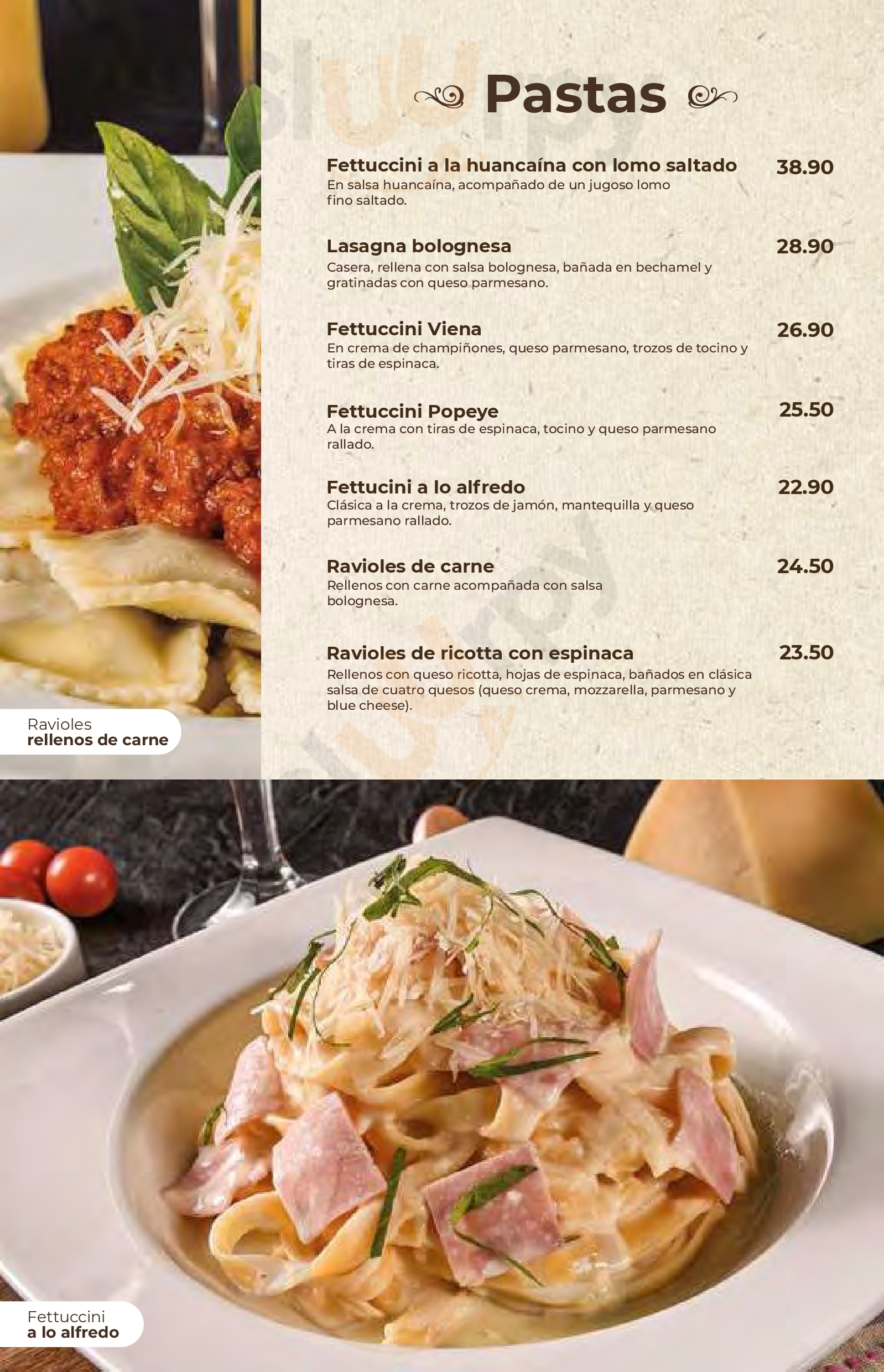 Pastas

Fettuccini a la huancaína con lomo saltado 38.90
En salsa huancaína, acompañado de un jugoso lomo fino saltado.

Lasagna bolognesa 28.90
Casera, rellena con salsa bolognesa, bañada en bechamel y gratinadas con queso parmesano.

Fettuccini Viena 26.90
En crema de champiñones, queso parmesano, trozos de tocino y tiras de espinaca.

Fettuccini Popeye 25.50
A la crema con tiras de espinaca, tocino y queso parmesano rallado.

Fettucini a lo alfredo 22.90
Clásica a la crema, trozos de jamón, mantequilla y queso parmesano rallado.

Ravioles de carne 24.50
Rellenos con carne acompañada con salsa bolognesa.

Ravioles de ricotta con espinaca 23.50
Rellenos con queso ricotta, hojas de espinaca, bañados en clásica salsa de cuatro quesos (queso crema, mozzarella, parmesano y blue cheese).

Ravioles
rellenos de carne

Fettuccini
a lo alfredo

sluurpy